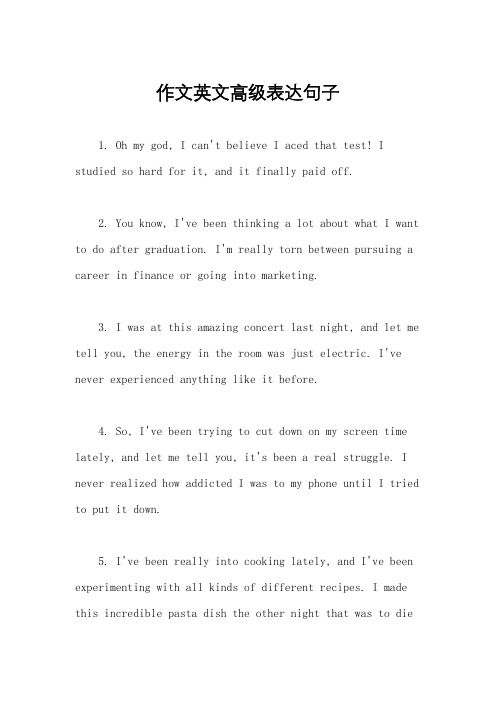 作文英文高级表达句子

1. Oh my god, I can't believe I aced that test! I studied so hard for it, and it finally paid off.

2. You know, I've been thinking a lot about what I want to do after graduation. I'm really torn between pursuing a career in finance or going into marketing.

3. I was at this amazing concert last night, and let me tell you, the energy in the room was just electric. I've never experienced anything like it before.

4. So, I've been trying to cut down on my screen time lately, and let me tell you, it's been a real struggle. I never realized how addicted I was to my phone until I tried to put it down.

5. I've been really into cooking lately, and I've been experimenting with all kinds of different recipes. I made this incredible pasta dish the other night that was to die